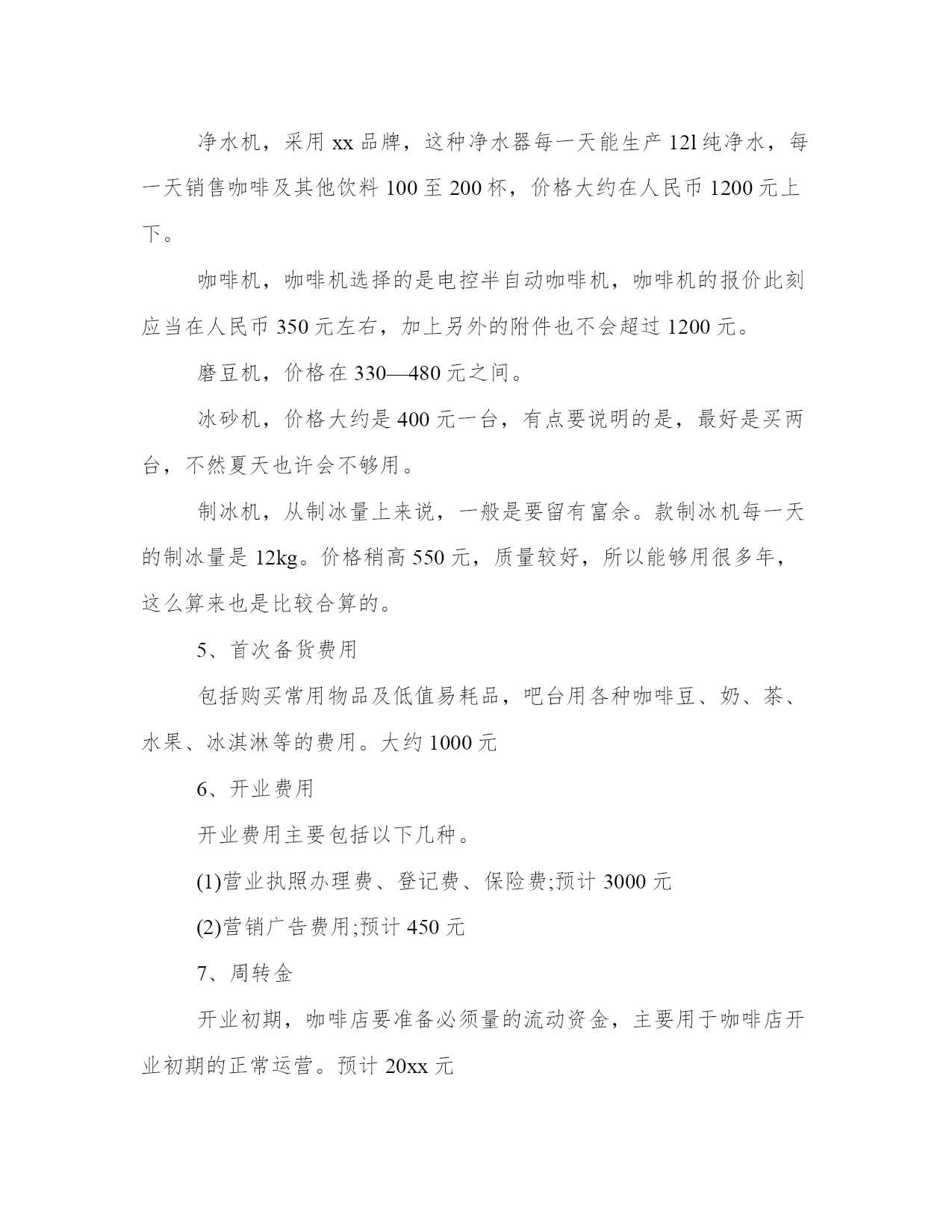 净水机，采用 xx 品牌，这种净水器每一天能生产 12l 纯净水，每一天销售咖啡及其他饮料 100 至 200 杯，价格大约在人民币 1200 元上下。

咖啡机，咖啡机选择的是电控半自动咖啡机，咖啡机的报价此刻应当在人民币 350 元左右，加上另外的附件也不会超过 1200 元。

磨豆机，价格在 330—480 元之间。

冰砂机，价格大约是 400 元一台，有点要说明的是，最好是买两台，不然夏天也许会不够用。

制冰机，从制冰量上来说，一般是要留有富余。款制冰机每一天的制冰量是 12kg。价格稍高 550 元，质量较好，所以能够用很多年，这么算来也是比较合算的。

5、首次备货费用

包括购买常用物品及低值易耗品，吧台用各种咖啡豆、奶、茶、水果、冰淇淋等的费用。大约 1000 元

6、开业费用

开业费用主要包括以下几种。

(1)营业执照办理费、登记费、保险费;预计 3000 元

(2)营销广告费用;预计 450 元

7、周转金

开业初期，咖啡店要准备必须量的流动资金，主要用于咖啡店开业初期的正常运营。预计 20xx 元